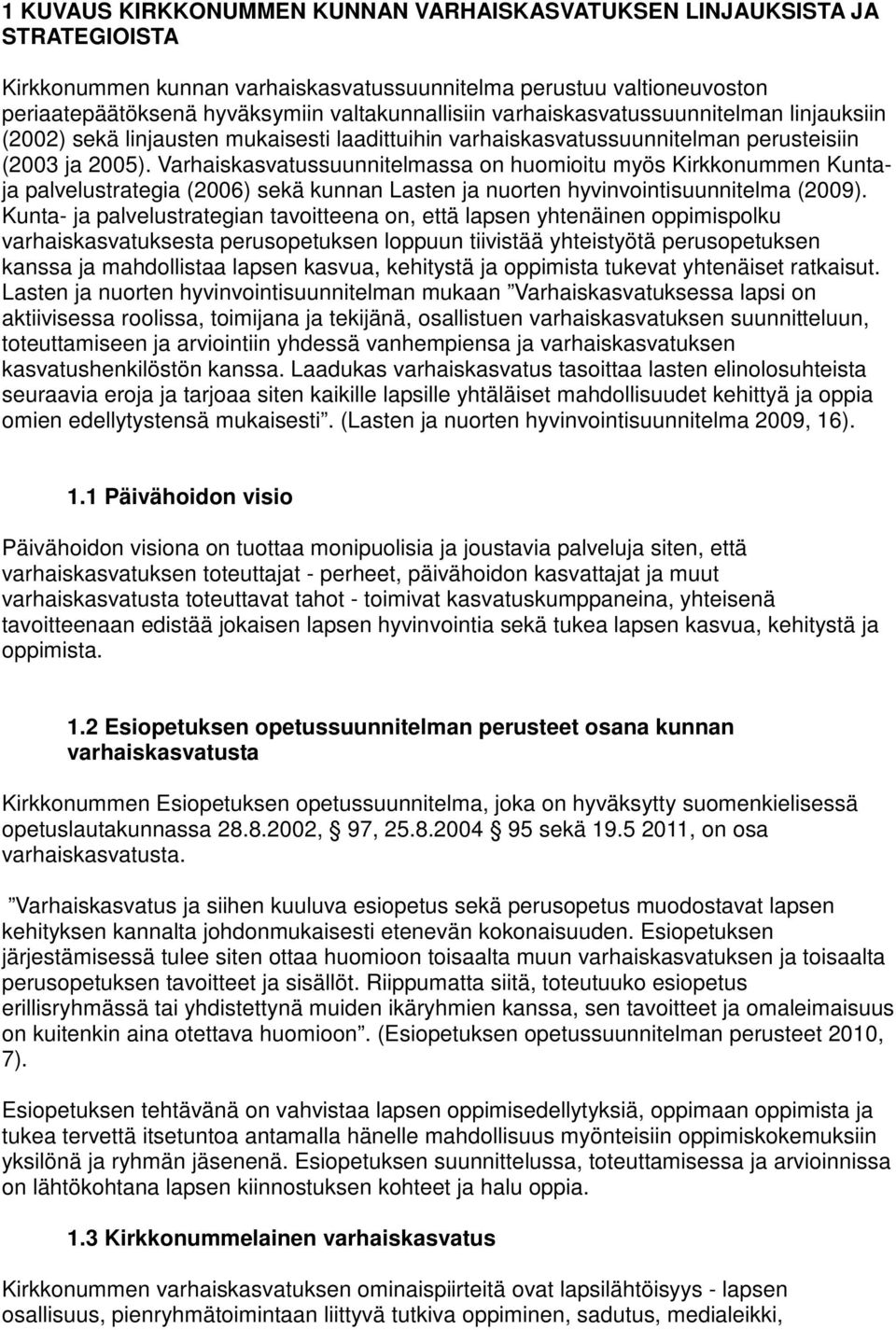 1 KUVAUS KIRKKONUMMEN KUNNAN VARHAISKASVATUKSEN LINJAUKSISTA JA STRATEGIOISTA

Kirkkonummen kunnan varhaiskasvatussuunnitelma perustuu valtioneuvoston periaatepäätöksenä hyväksymiin valtakunnallisiin varhaiskasvatussuunnitelman linjauksiin (2002) sekä linjausten mukaisesti laadittuihin varhaiskasvatussuunnitelman perusteisiin (2003 ja 2005). Varhaiskasvatussuunnitelmassa on huomioitu myös Kirkkonummen Kunta- ja palvelustrategia (2006) sekä kunnan Lasten ja nuorten hyvinvointisuunnitelma (2009). Kunta- ja palvelustrategian tavoitteena on, että lapsen yhtenäinen oppimispolku varhaiskasvatuksesta perusopetuksen loppuun tiivistää yhteistyötä perusopetuksen kanssa ja mahdollistaa lapsen kasvua, kehitystä ja oppimista tukevat yhtenäiset ratkaisut. Lasten ja nuorten hyvinvointisuunnitelman mukaan ”Varhaiskasvatuksessa lapsi on aktiivisessa roolissa, toimijana ja tekijänä, osallistuen varhaiskasvatuksen suunnitteluun, toteuttamiseen ja arviointiin yhdessä vanhempiensa ja varhaiskasvatuksen kasvatushenkilöstön kanssa. Laadukas varhaiskasvatus tasoittaa lasten elinolosuhteista seuraavia eroja ja tarjoaa siten kaikille lapsille yhtäläiset mahdollisuudet kehittyä ja oppia omien edellytystensä mukaisesti”. (Lasten ja nuorten hyvinvointisuunnitelma 2009, 16).

1.1 Päivähoidon visio

Päivähoidon visiona on tuottaa monipuolisia ja joustavia palveluja siten, että varhaiskasvatuksen toteuttajat - perheet, päivähoidon kasvattajat ja muut varhaiskasvatusta toteuttavat tahot - toimivat kasvatuskumppaneina, yhteisenä tavoitteenaan edistää jokaisen lapsen hyvinvointia sekä tukea lapsen kasvua, kehitystä ja oppimista.

1.2 Esiopetuksen opetussuunnitelman perusteet osana kunnan varhaiskasvatusta

Kirkkonummen Esiopetuksen opetussuunnitelma, joka on hyväksytty suomenkielisessä opetuslautakunnassa 28.8.2002, 97, 25.8.2004 95 sekä 19.5 2011, on osa varhaiskasvatusta.

”Varhaiskasvatus ja siihen kuuluva esiopetus sekä perusopetus muodostavat lapsen kehityksen kannalta johdonmukaisesti etenevän kokonaisuuden. Esiopetuksen järjestämisessä tulee siten ottaa huomioon toisaalta muun varhaiskasvatuksen ja toisaalta perusopetuksen tavoitteet ja sisällöt. Riippumatta siitä, toteutuuko esiopetus erillisryhmässä tai yhdistettynä muiden ikäryhmien kanssa, sen tavoitteet ja omaleimaisuus on kuitenkin aina otettava huomioon”. (Esiopetuksen opetussuunnitelman perusteet 2010, 7).

Esiopetuksen tehtävänä on vahvistaa lapsen oppimisedellytyksiä, oppimaan oppimista ja tukea tervettä itsetuntoa antamalla hänelle mahdollisuus myönteisiin oppimiskokemuksiin yksilönä ja ryhmän jäsenenä. Esiopetuksen suunnittelussa, toteuttamisessa ja arvioinnissa on lähtökohtana lapsen kiinnostuksen kohteet ja halu oppia.

1.3 Kirkkonummelainen varhaiskasvatus

Kirkkonummen varhaiskasvatuksen ominaispiirteitä ovat lapsilähtöisyys - lapsen osallisuus, pienryhmätoimintaan liittyvä tutkiva oppiminen, sadutus, medialeikki,